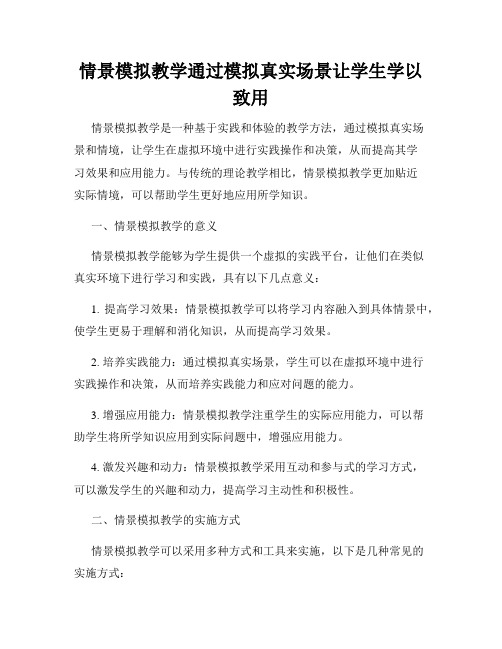 情景模拟教学通过模拟真实场景让学生学以致用

情景模拟教学是一种基于实践和体验的教学方法，通过模拟真实场景和情境，让学生在虚拟环境中进行实践操作和决策，从而提高其学习效果和应用能力。与传统的理论教学相比，情景模拟教学更加贴近实际情境，可以帮助学生更好地应用所学知识。

一、情景模拟教学的意义

情景模拟教学能够为学生提供一个虚拟的实践平台，让他们在类似真实环境下进行学习和实践，具有以下几点意义：

1. 提高学习效果：情景模拟教学可以将学习内容融入到具体情景中，使学生更易于理解和消化知识，从而提高学习效果。

2. 培养实践能力：通过模拟真实场景，学生可以在虚拟环境中进行实践操作和决策，从而培养实践能力和应对问题的能力。

3. 增强应用能力：情景模拟教学注重学生的实际应用能力，可以帮助学生将所学知识应用到实际问题中，增强应用能力。

4. 激发兴趣和动力：情景模拟教学采用互动和参与式的学习方式，可以激发学生的兴趣和动力，提高学习主动性和积极性。

二、情景模拟教学的实施方式

情景模拟教学可以采用多种方式和工具来实施，以下是几种常见的实施方式：